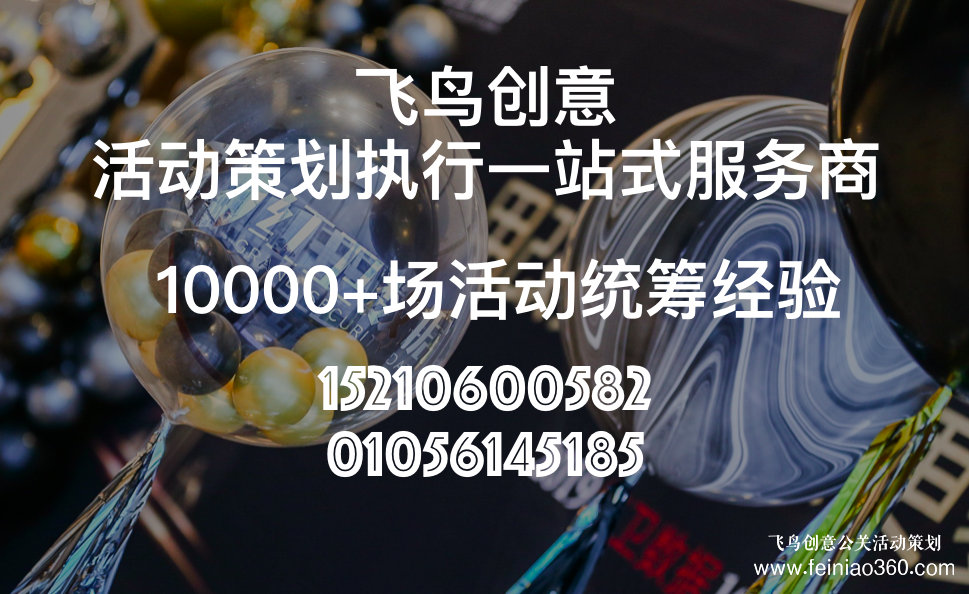 飞鸟创意
活动策划执行一站式服务商

10000+场活动统筹经验

15210600582
01056145185

飞鸟创意公关活动策划
www.feiniao360.com